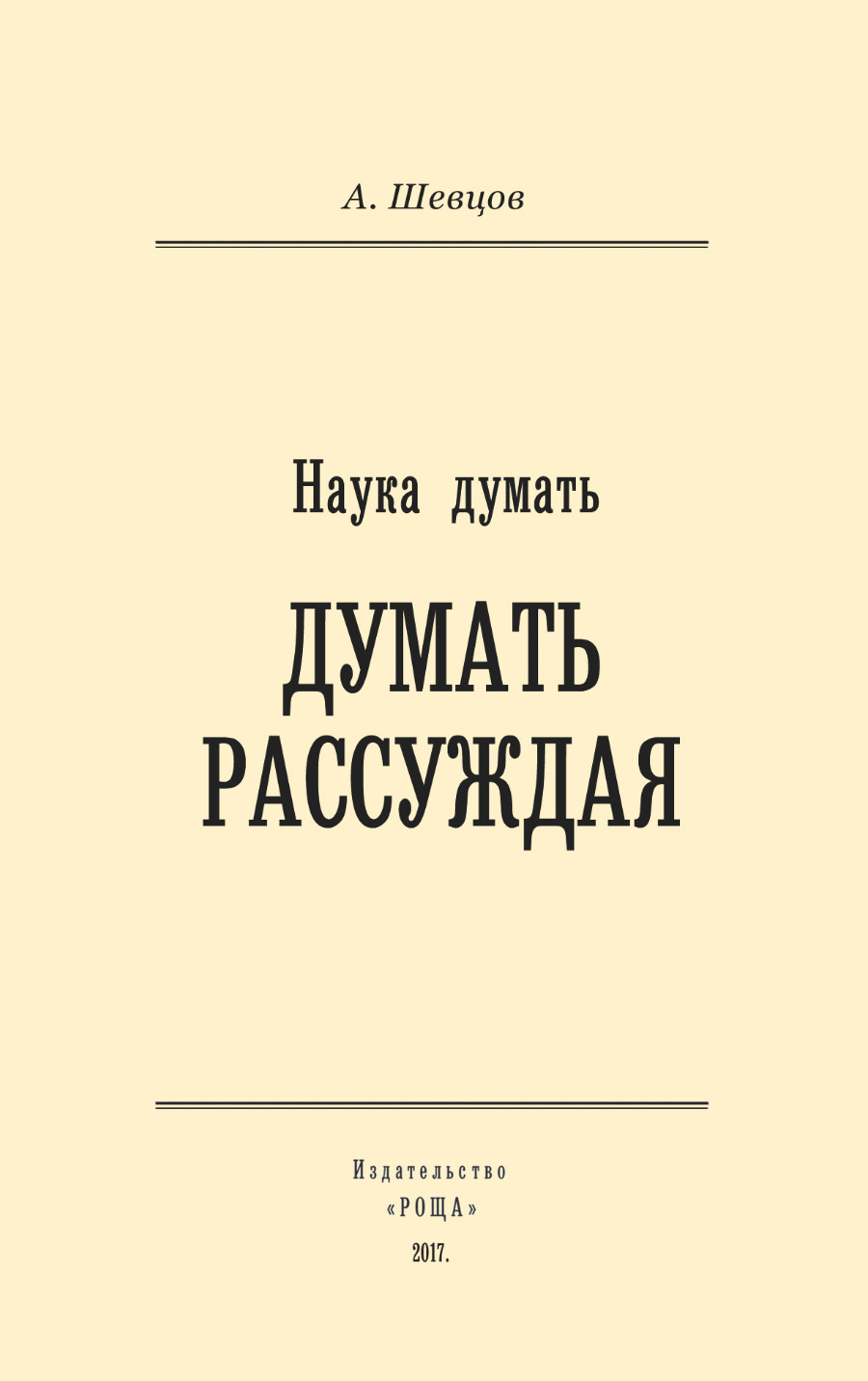 А. Шевцов

Наука думать

ДУМАТЬ РАССУЖДАЯ

Издательство
«РОЩА»
2017.